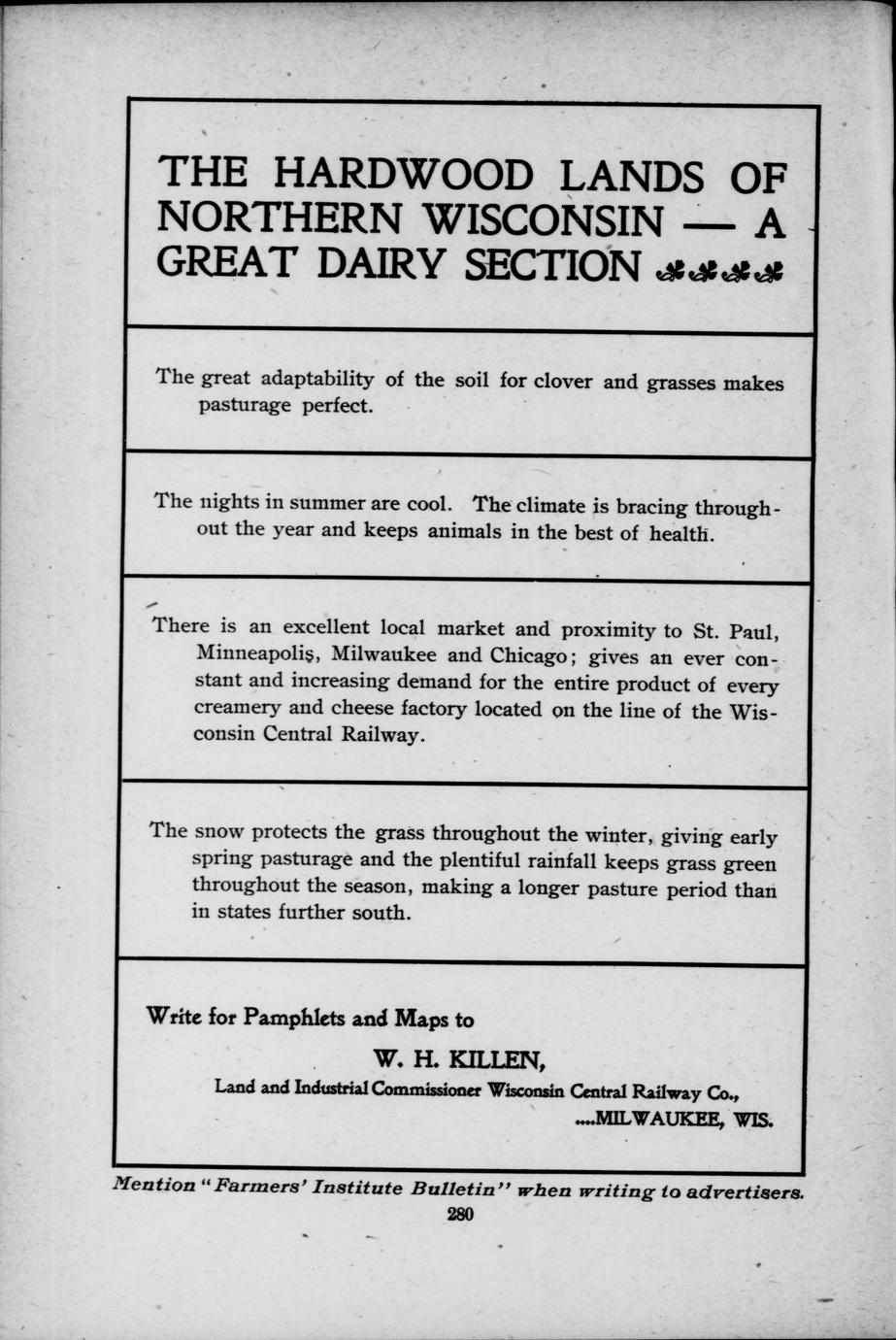 THE HARDWOOD LANDS OF NORTHERN WISCONSIN — A GREAT DAIRY SECTION

The great adaptability of the soil for clover and grasses makes pasturage perfect.

The nights in summer are cool. The climate is bracing throughout the year and keeps animals in the best of health.

There is an excellent local market and proximity to St. Paul, Minneapolis, Milwaukee and Chicago; gives an ever constant and increasing demand for the entire product of every creamery and cheese factory located on the line of the Wisconsin Central Railway.

The snow protects the grass throughout the winter, giving early spring pasturage and the plentiful rainfall keeps grass green throughout the season, making a longer pasture period than in states further south.

Write for Pamphlets and Maps to

W. H. KILLEN,

Land and Industrial Commissioner Wisconsin Central Railway Co.,

....MILWAUKEE, WIS.

Mention "Farmers' Institute Bulletin" when writing to advertisers.

280